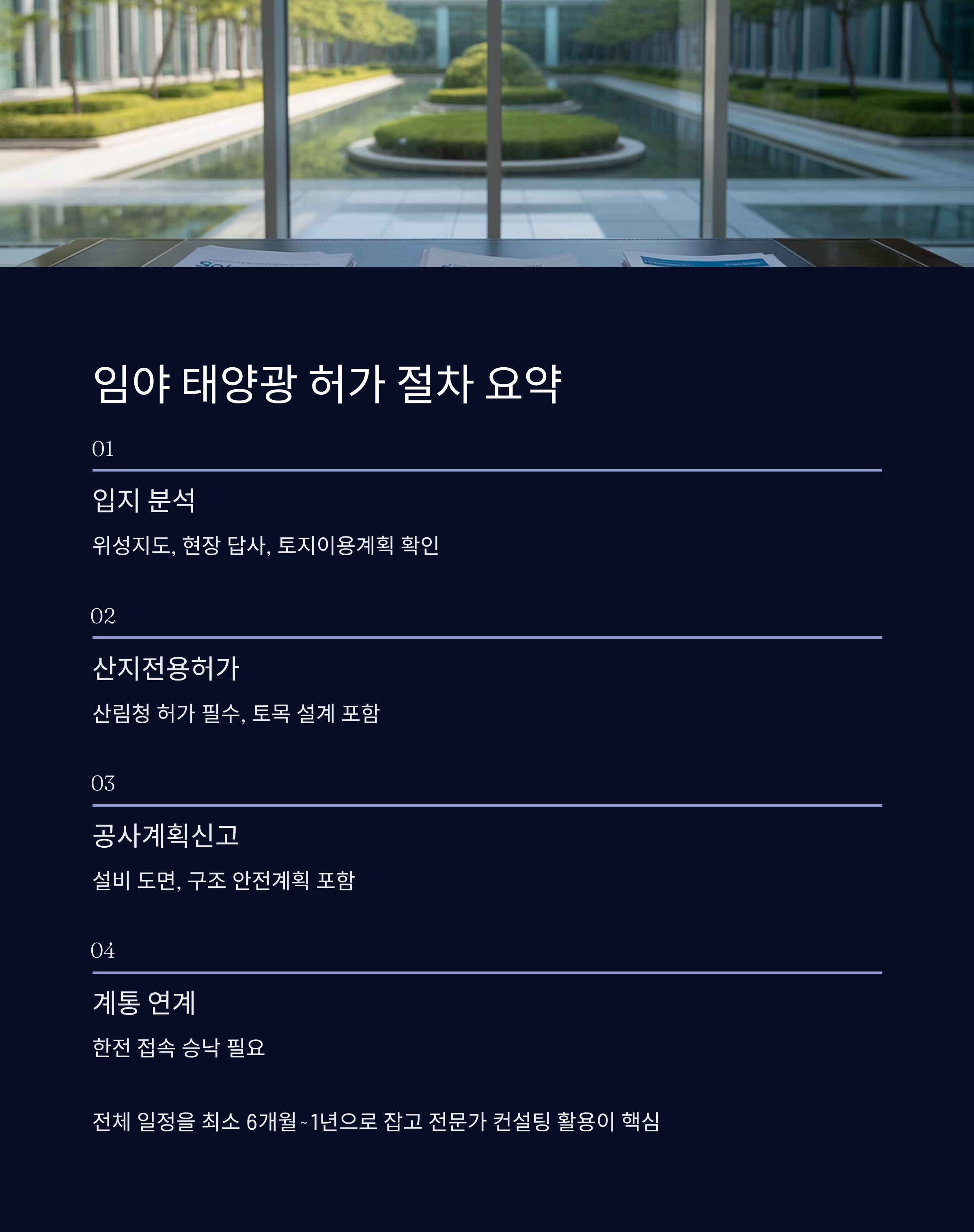 임야 태양광 허가 절차 요약

01

입지 분석

위성지도, 현장 답사, 토지이용계획 확인

02

산지전용허가

산림청 허가 필수, 토목 설계 포함

03

공사계획신고

설비 도면, 구조 안전계획 포함

04

계통 연계

한전 접속 승낙 필요

전체 일정을 최소 6개월~1년으로 잡고 전문가 컨설팅 활용이 핵심